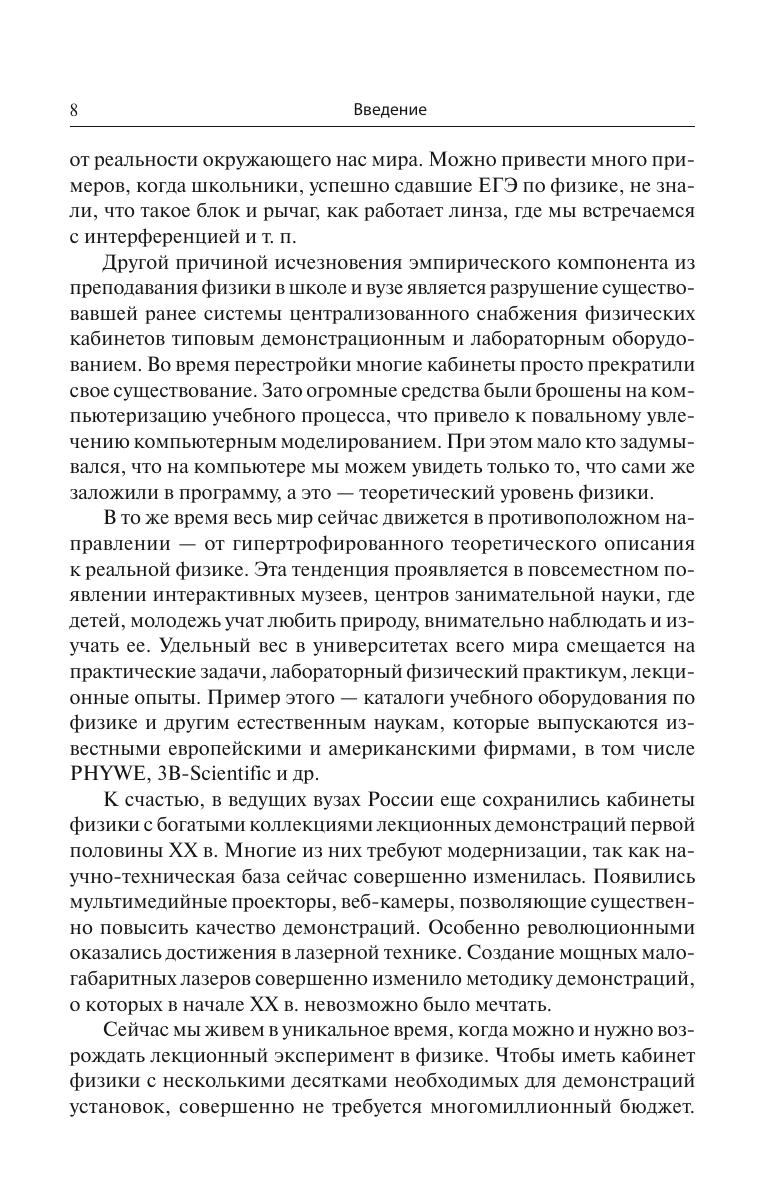 8 Введение

от реальности окружающего нас мира. Можно привести много примеров, когда школьники, успешно сдавшие ЕГЭ по физике, не знали, что такое блок и рычаг, как работает линза, где мы встречаемся с интерференцией и т. п.

Другой причиной исчезновения эмпирического компонента из преподавания физики в школе и вузе является разрушение существовавшей ранее системы централизованного снабжения физических кабинетов типовым демонстрационным и лабораторным оборудованием. Во время перестройки многие кабинеты просто прекратили свое существование. Зато огромные средства были брошены на компьютеризацию учебного процесса, что привело к повальному увлечению компьютерным моделированием. При этом мало кто задумывался, что на компьютере мы можем увидеть только то, что сами же заложили в программу, а это — теоретический уровень физики.

В то же время весь мир сейчас движется в противоположном направлении — от гипертрофированного теоретического описания к реальной физике. Эта тенденция проявляется в повсеместном появлении интерактивных музеев, центров занимательной науки, где детей, молодежь учат любить природу, внимательно наблюдать и изучать ее. Удельный вес в университетах всего мира смещается на практические задачи, лабораторный физический практикум, лекционные опыты. Пример этого — каталоги учебного оборудования по физике и другим естественным наукам, которые выпускаются известными европейскими и американскими фирмами, в том числе PHYWE, 3B-Scientific и др.

К счастью, в ведущих вузах России еще сохранились кабинеты физики с богатыми коллекциями лекционных демонстраций первой половины XX в. Многие из них требуют модернизации, так как научно-техническая база сейчас совершенно изменилась. Появились мультимедийные проекторы, веб-камеры, позволяющие существенно повысить качество демонстраций. Особенно революционными оказались достижения в лазерной технике. Создание мощных малогабаритных лазеров совершенно изменило методику демонстраций, о которых в начале XX в. невозможно было мечтать.

Сейчас мы живем в уникальное время, когда можно и нужно возрождать лекционный эксперимент в физике. Чтобы иметь кабинет физики с несколькими десятками необходимых для демонстраций установок, совершенно не требуется многомиллионный бюджет.